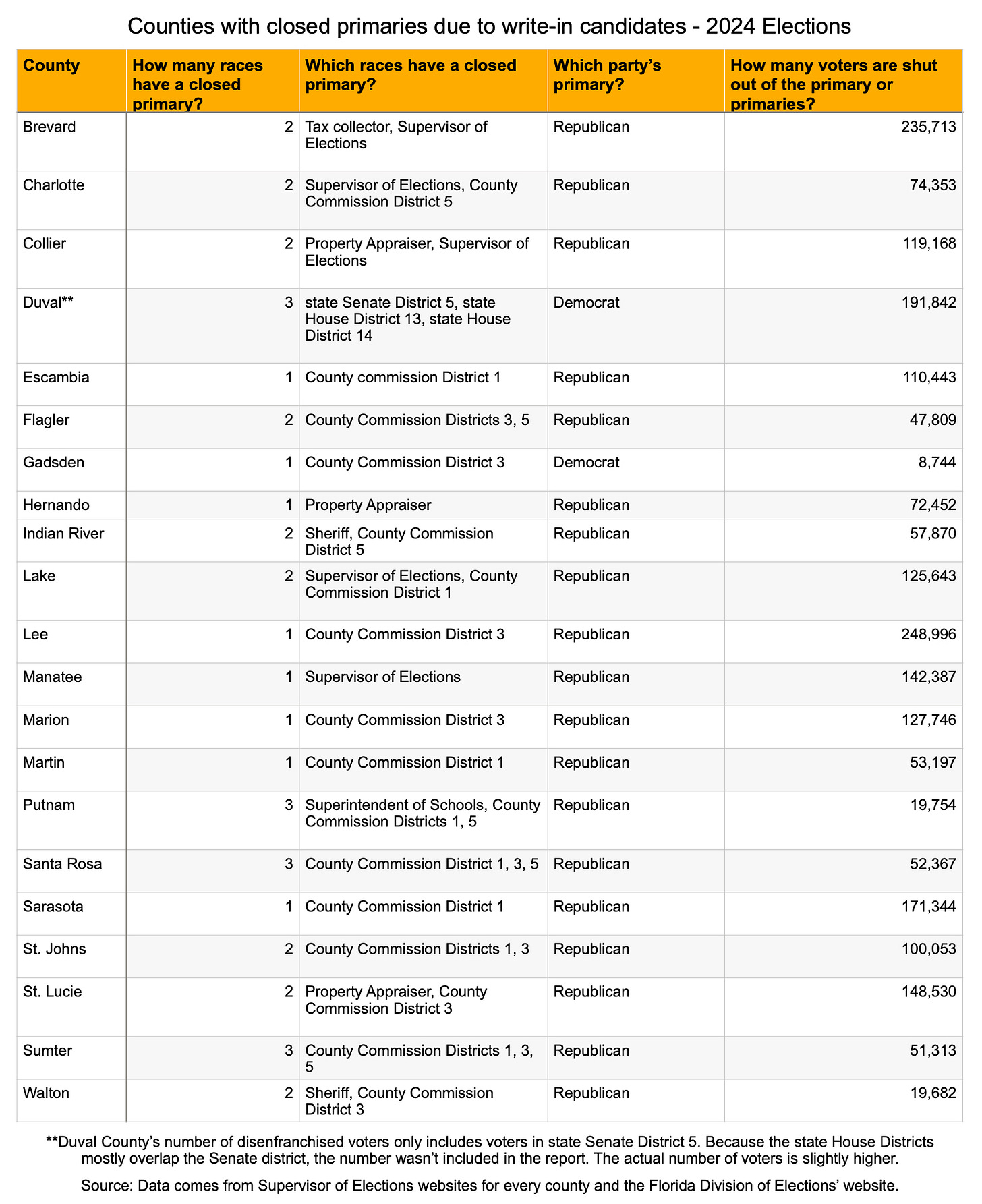 Counties with closed primaries due to write-in candidates - 2024 Elections

| County | How many races have a closed primary? | Which races have a closed primary? | Which party's primary? | How many voters are shut out of the primary or primaries? |
|---|---|---|---|---|
| Brevard | 2 | Tax collector, Supervisor of Elections | Republican | 235,713 |
| Charlotte | 2 | Supervisor of Elections, County Commission District 5 | Republican | 74,353 |
| Collier | 2 | Property Appraiser, Supervisor of Elections | Republican | 119,168 |
| Duval** | 3 | state Senate District 5, state House District 13, state House District 14 | Democrat | 191,842 |
| Escambia | 1 | County commission District 1 | Republican | 110,443 |
| Flagler | 2 | County Commission Districts 3, 5 | Republican | 47,809 |
| Gadsden | 1 | County Commission District 3 | Democrat | 8,744 |
| Hernando | 1 | Property Appraiser | Republican | 72,452 |
| Indian River | 2 | Sheriff, County Commission District 5 | Republican | 57,870 |
| Lake | 2 | Supervisor of Elections, County Commission District 1 | Republican | 125,643 |
| Lee | 1 | County Commission District 3 | Republican | 248,996 |
| Manatee | 1 | Supervisor of Elections | Republican | 142,387 |
| Marion | 1 | County Commission District 3 | Republican | 127,746 |
| Martin | 1 | County Commission District 1 | Republican | 53,197 |
| Putnam | 3 | Superintendent of Schools, County Commission Districts 1, 5 | Republican | 19,754 |
| Santa Rosa | 3 | County Commission District 1, 3, 5 | Republican | 52,367 |
| Sarasota | 1 | County Commission District 1 | Republican | 171,344 |
| St. Johns | 2 | County Commission Districts 1, 3 | Republican | 100,053 |
| St. Lucie | 2 | Property Appraiser, County Commission District 3 | Republican | 148,530 |
| Sumter | 3 | County Commission Districts 1, 3, 5 | Republican | 51,313 |
| Walton | 2 | Sheriff, County Commission District 3 | Republican | 19,682 |

**Duval County's number of disenfranchised voters only includes voters in state Senate District 5. Because the state House Districts mostly overlap the Senate district, the number wasn't included in the report. The actual number of voters is slightly higher.

Source: Data comes from Supervisor of Elections websites for every county and the Florida Division of Elections' website.